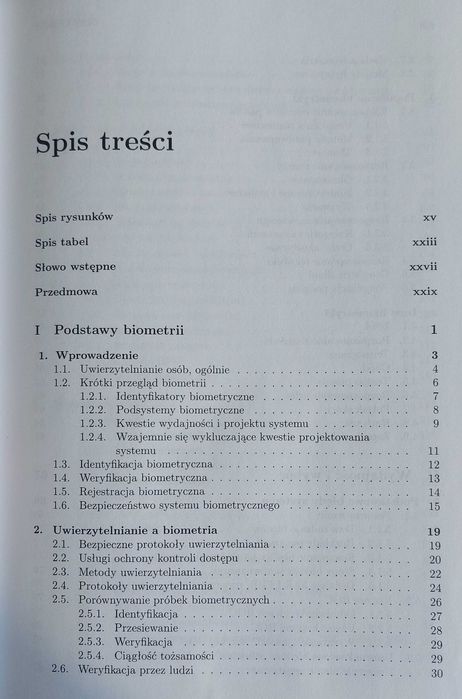 Spis treści

Spis rysunków xv

Spis tabel xxiii

Słowo wstępne xxvii

Przedmowa xxix

I Podstawy biometrii 1

1. Wprowadzenie 3
1.1. Uwierzytelnianie osób, ogólnie 4
1.2. Krótki przegląd biometrii 6
1.2.1. Identyfikatory biometryczne 7
1.2.2. Podsystemy biometryczne 8
1.2.3. Kwestie wydajności i projektu systemu 9
1.2.4. Wzajemnie się wykluczające kwestie projektowania systemu 11
1.3. Identyfikacja biometryczna 12
1.4. Weryfikacja biometryczna 13
1.5. Rejestracja biometryczna 14
1.6. Bezpieczeństwo systemu biometrycznego 15

2. Uwierzytelnianie a biometria 19
2.1. Bezpieczne protokoły uwierzytelniania 19
2.2. Usługi ochrony kontroli dostępu 20
2.3. Metody uwierzytelniania 22
2.4. Protokoły uwierzytelniania 24
2.5. Porównywanie próbek biometrycznych 26
2.5.1. Identyfikacja 27
2.5.2. Przesiewanie 28
2.5.3. Weryfikacja 29
2.5.4. Ciągłość tożsamości 29
2.6. Weryfikacja przez ludzi 30